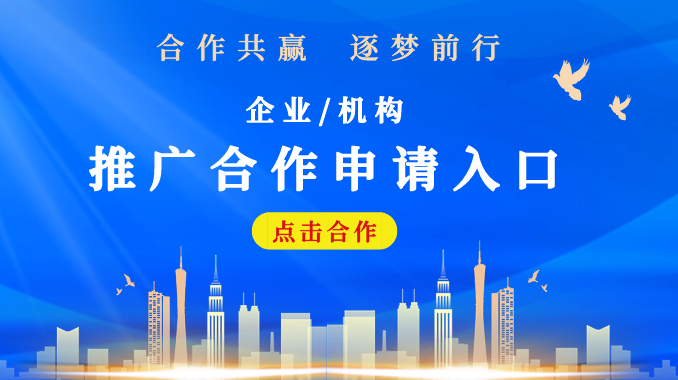 合作共赢　逐梦前行

企业/机构

推广合作申请入口

点击合作